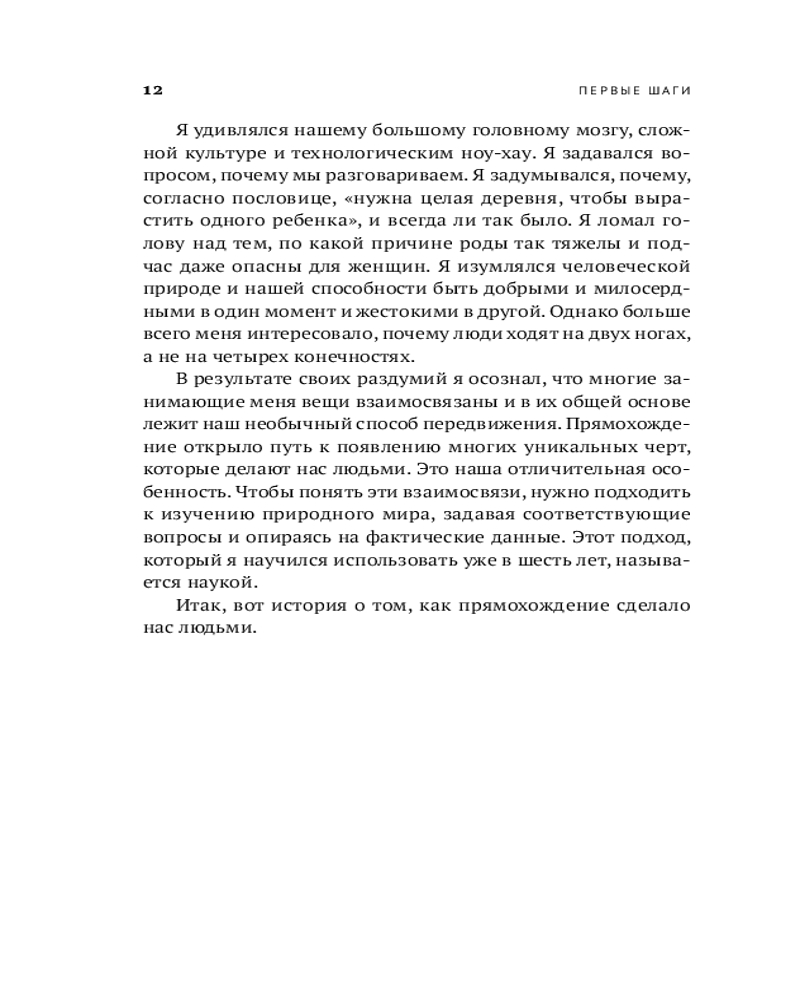 12 ПЕРВЫЕ ШАГИ

Я удивлялся нашему большому головному мозгу, сложной культуре и технологическим ноу-хау. Я задавался вопросом, почему мы разговариваем. Я задумывался, почему, согласно пословице, «нужна целая деревня, чтобы вырастить одного ребенка», и всегда ли так было. Я ломал голову над тем, по какой причине роды так тяжелы и подчас даже опасны для женщин. Я изумлялся человеческой природе и нашей способности быть добрыми и милосердными в один момент и жестокими в другой. Однако больше всего меня интересовало, почему люди ходят на двух ногах, а не на четырех конечностях.

В результате своих раздумий я осознал, что многие занимающие меня вещи взаимосвязаны и в их общей основе лежит наш необычный способ передвижения. Прямохождение открыло путь к появлению многих уникальных черт, которые делают нас людьми. Это наша отличительная особенность. Чтобы понять эти взаимосвязи, нужно подходить к изучению природного мира, задавая соответствующие вопросы и опираясь на фактические данные. Этот подход, который я научился использовать уже в шесть лет, называется наукой.

Итак, вот история о том, как прямохождение сделало нас людьми.